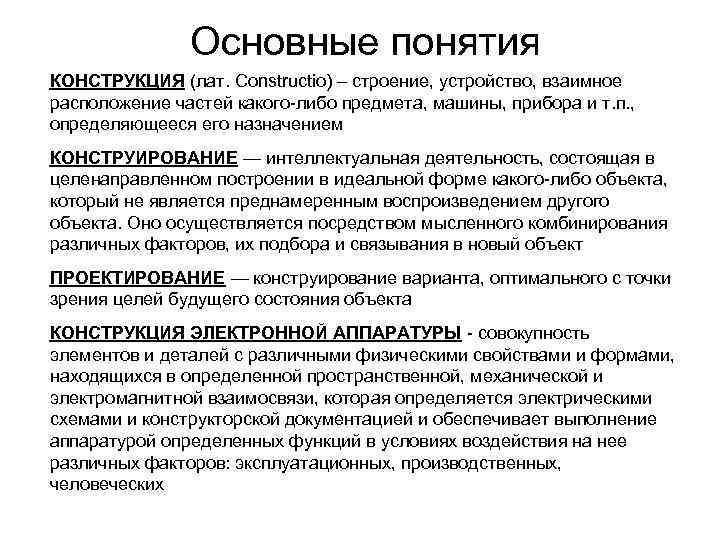 Основные понятия

КОНСТРУКЦИЯ (лат. Constructio) – строение, устройство, взаимное расположение частей какого-либо предмета, машины, прибора и т.п., определяющееся его назначением

КОНСТРУИРОВАНИЕ — интеллектуальная деятельность, состоящая в целенаправленном построении в идеальной форме какого-либо объекта, который не является преднамеренным воспроизведением другого объекта. Оно осуществляется посредством мысленного комбинирования различных факторов, их подбора и связывания в новый объект

ПРОЕКТИРОВАНИЕ — конструирование варианта, оптимального с точки зрения целей будущего состояния объекта

КОНСТРУКЦИЯ ЭЛЕКТРОННОЙ АППАРАТУРЫ - совокупность элементов и деталей с различными физическими свойствами и формами, находящихся в определенной пространственной, механической и электромагнитной взаимосвязи, которая определяется электрическими схемами и конструкторской документацией и обеспечивает выполнение аппаратурой определенных функций в условиях воздействия на нее различных факторов: эксплуатационных, производственных, человеческих